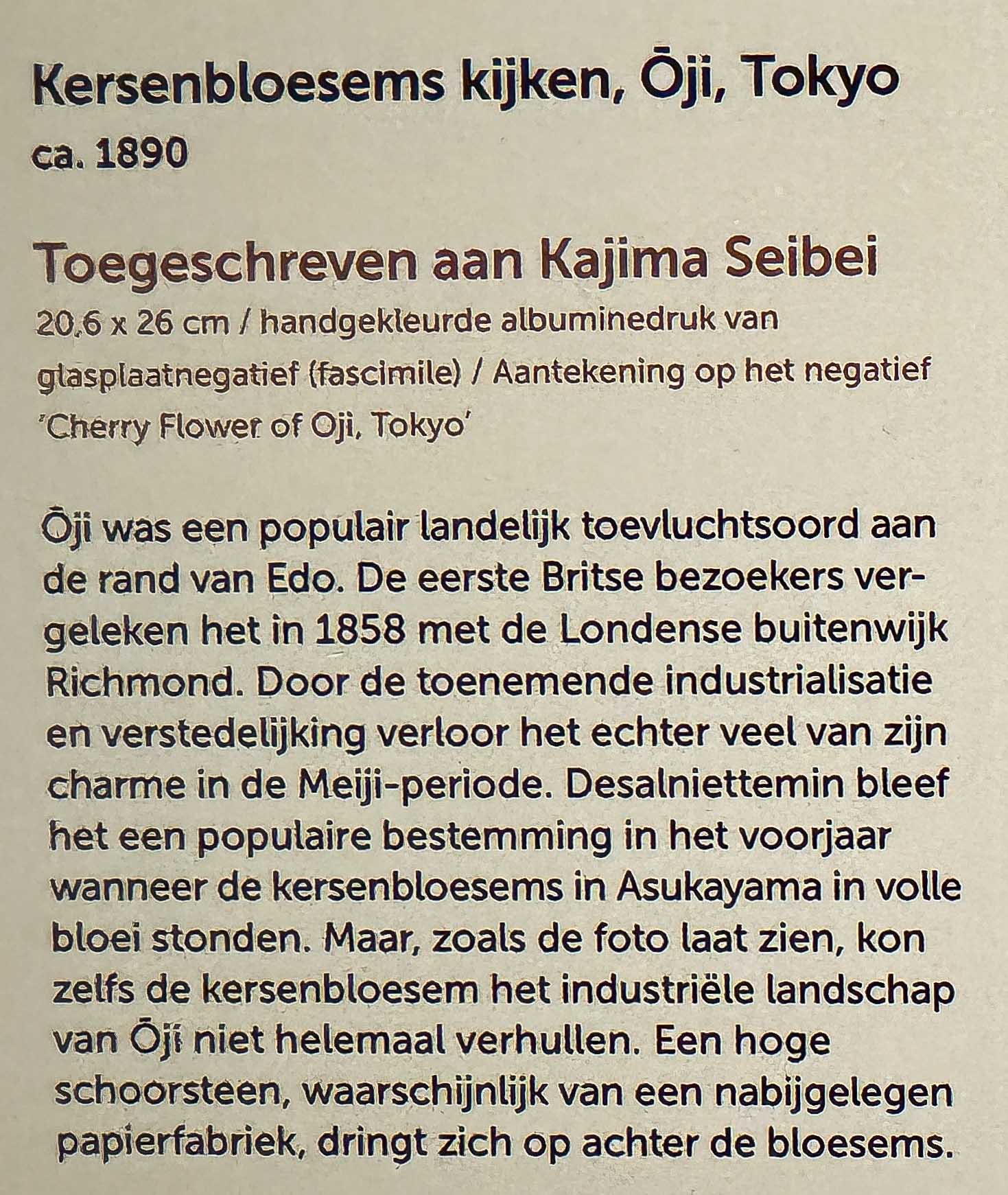 Kersenbloesems kijken, Ōji, Tokyo
ca. 1890

Toegeschreven aan Kajima Seibei
20,6 x 26 cm / handgekleurde albuminedruk van glasplaatnegatief (fascimile) / Aantekening op het negatief 'Cherry Flower of Oji, Tokyo'

Ōji was een populair landelijk toevluchtsoord aan de rand van Edo. De eerste Britse bezoekers vergeleken het in 1858 met de Londense buitenwijk Richmond. Door de toenemende industrialisatie en verstedelijking verloor het echter veel van zijn charme in de Meiji-periode. Desalniettemin bleef het een populaire bestemming in het voorjaar wanneer de kersenbloesems in Asukayama in volle bloei stonden. Maar, zoals de foto laat zien, kon zelfs de kersenbloesem het industriële landschap van Ōji niet helemaal verhullen. Een hoge schoorsteen, waarschijnlijk van een nabijgelegen papierfabriek, dringt zich op achter de bloesems.